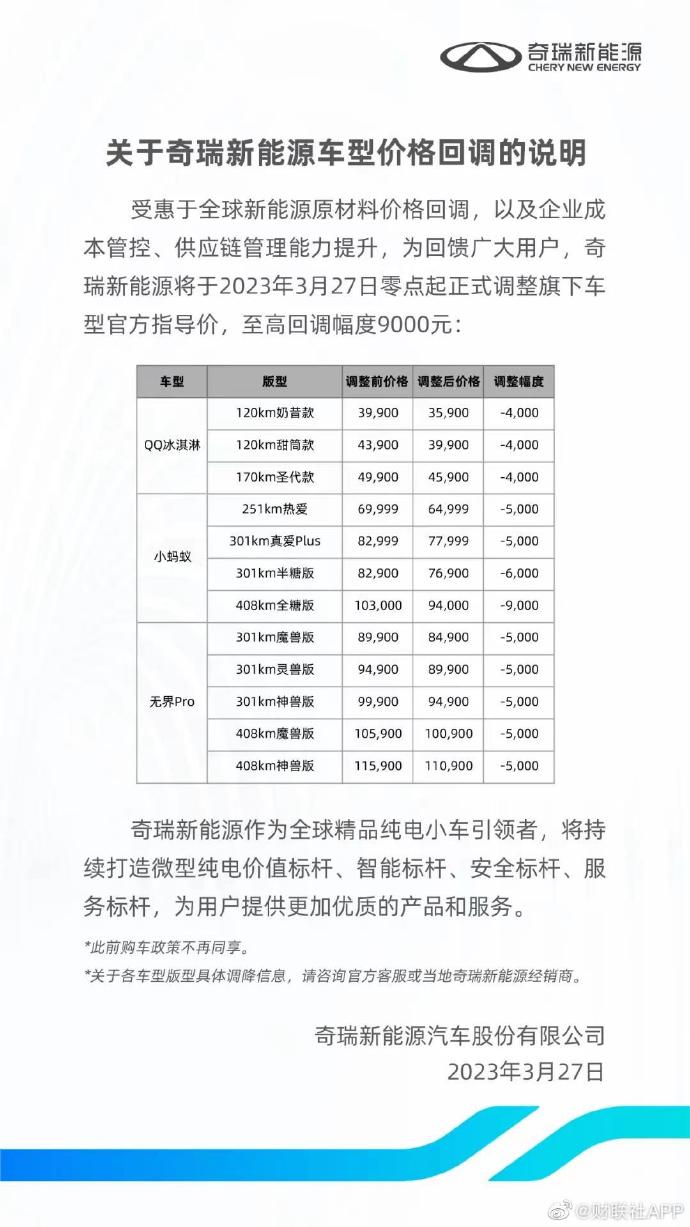 奇瑞新能源
CHERY NEW ENERGY

关于奇瑞新能源车型价格回调的说明

受惠于全球新能源原材料价格回调，以及企业成本管控、供应链管理能力提升，为回馈广大用户，奇瑞新能源将于2023年3月27日零点起正式调整旗下车型官方指导价，至高回调幅度9000元：

| 车型 | 版型 | 调整前价格 | 调整后价格 | 调整幅度 |
|---|---|---|---|---|
| QQ冰淇淋 | 120km奶昔款 | 39,900 | 35,900 | -4,000 |
| | 120km甜筒款 | 43,900 | 39,900 | -4,000 |
| | 170km圣代款 | 49,900 | 45,900 | -4,000 |
| 小蚂蚁 | 251km热爱 | 69,999 | 64,999 | -5,000 |
| | 301km真爱Plus | 82,999 | 77,999 | -5,000 |
| | 301km半糖版 | 82,900 | 76,900 | -6,000 |
| | 408km全糖版 | 103,000 | 94,000 | -9,000 |
| 无界Pro | 301km魔兽版 | 89,900 | 84,900 | -5,000 |
| | 301km灵兽版 | 94,900 | 89,900 | -5,000 |
| | 301km神兽版 | 99,900 | 94,900 | -5,000 |
| | 408km魔兽版 | 105,900 | 100,900 | -5,000 |
| | 408km神兽版 | 115,900 | 110,900 | -5,000 |

奇瑞新能源作为全球精品纯电小车引领者，将持续打造微型纯电价值标杆、智能标杆、安全标杆、服务标杆，为用户提供更加优质的产品和服务。

*此前购车政策不再同享。

*关于各车型版型具体调降信息，请咨询官方客服或当地奇瑞新能源经销商。

奇瑞新能源汽车股份有限公司
2023年3月27日

@财联社APP